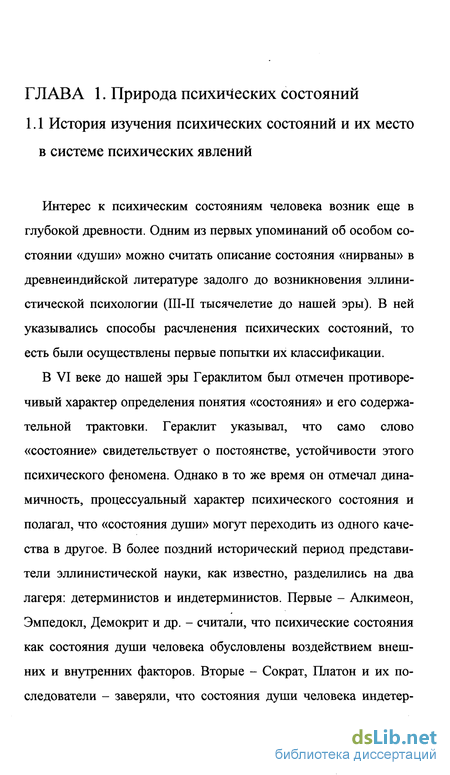 ГЛАВА 1. Природа психических состояний

1.1 История изучения психических состояний и их место в системе психических явлений

Интерес к психическим состояниям человека возник еще в глубокой древности. Одним из первых упоминаний об особом состоянии «души» можно считать описание состояния «нирваны» в древнеиндийской литературе задолго до возникновения эллинистической психологии (III-II тысячелетие до нашей эры). В ней указывались способы расчленения психических состояний, то есть были осуществлены первые попытки их классификации.

В VI веке до нашей эры Гераклитом был отмечен противоречивый характер определения понятия «состояния» и его содержательной трактовки. Гераклит указывал, что само слово «состояние» свидетельствует о постоянстве, устойчивости этого психического феномена. Однако в то же время он отмечал динамичность, процессуальный характер психического состояния и полагал, что «состояния души» могут переходить из одного качества в другое. В более поздний исторический период представители эллинистической науки, как известно, разделились на два лагеря: детерминистов и индетерминистов. Первые – Алкимеон, Эмпедокл, Демокрит и др. – считали, что психические состояния как состояния души человека обусловлены воздействием внешних и внутренних факторов. Вторые – Сократ, Платон и их последователи – заверяли, что состояния души человека индетер-

dsLib.net
библиотека диссертаций